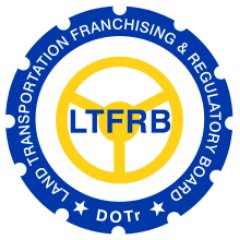 LAND TRANSPORTATION FRANCHISING & REGULATORY BOARD

LTFRB

DOTr